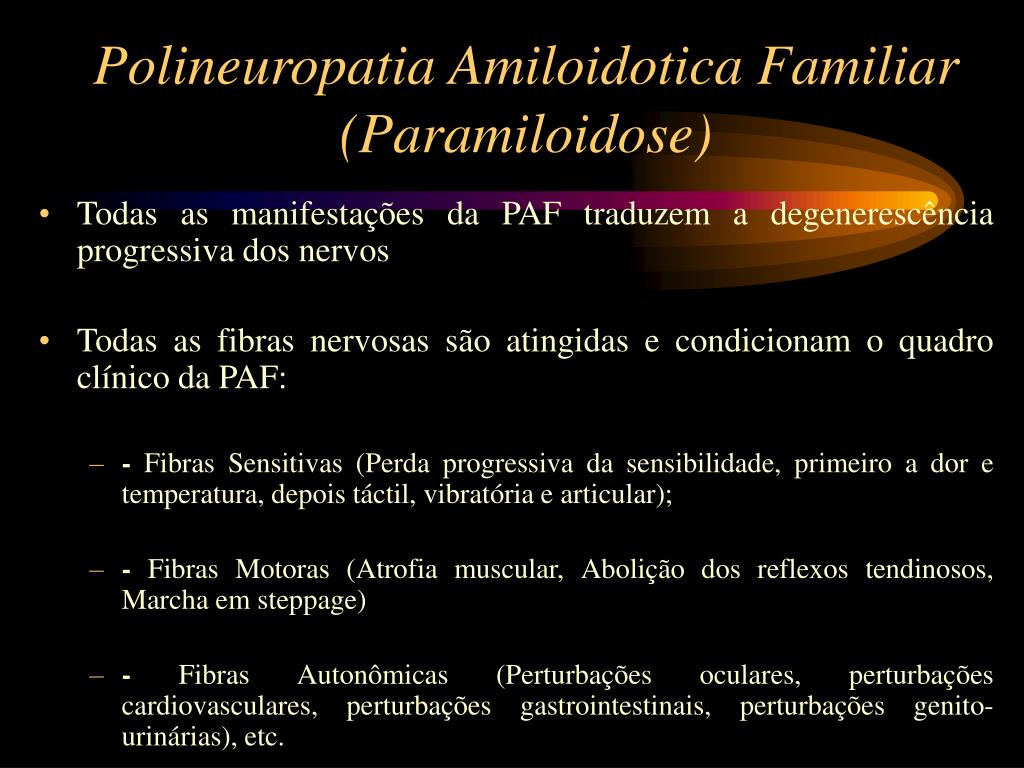 Polineuropatia Amiloidotica Familiar (Paramiloidose)

• Todas as manifestações da PAF traduzem a degenerescência progressiva dos nervos

• Todas as fibras nervosas são atingidas e condicionam o quadro clínico da PAF:

– - Fibras Sensitivas (Perda progressiva da sensibilidade, primeiro a dor e temperatura, depois táctil, vibratória e articular);

– - Fibras Motoras (Atrofia muscular, Abolição dos reflexos tendinosos, Marcha em steppage)

– - Fibras Autonômicas (Perturbações oculares, perturbações cardiovasculares, perturbações gastrointestinais, perturbações genito-urinárias), etc.